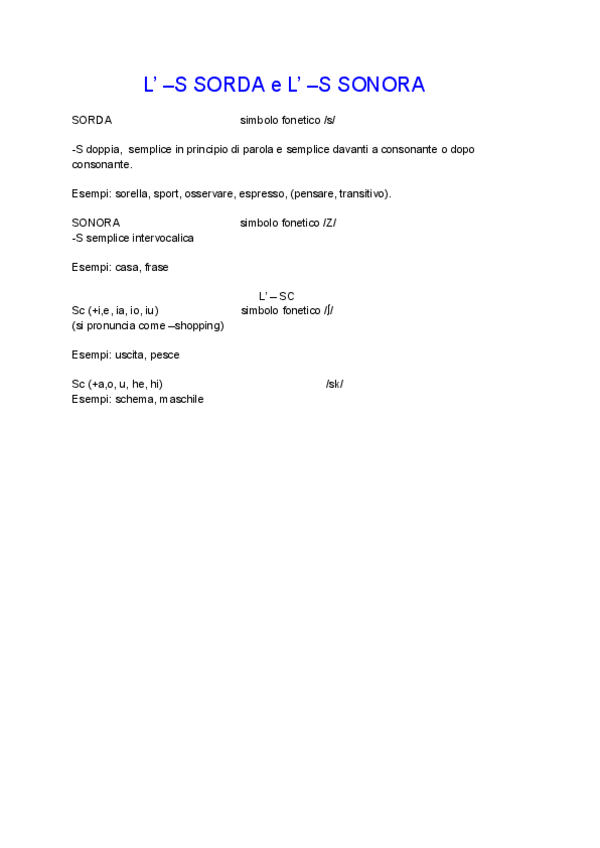 L' –S SORDA e L' –S SONORA

SORDA simbolo fonetico /s/

-S doppia, semplice in principio di parola e semplice davanti a consonante o dopo consonante.

Esempi: sorella, sport, osservare, espresso, (pensare, transitivo).

SONORA simbolo fonetico /Z/
-S semplice intervocalica

Esempi: casa, frase

L' – SC
Sc (+i,e, ia, io, iu) simbolo fonetico /ʃ/
(si pronuncia come –shopping)

Esempi: uscita, pesce

Sc (+a,o, u, he, hi) /sk/
Esempi: schema, maschile